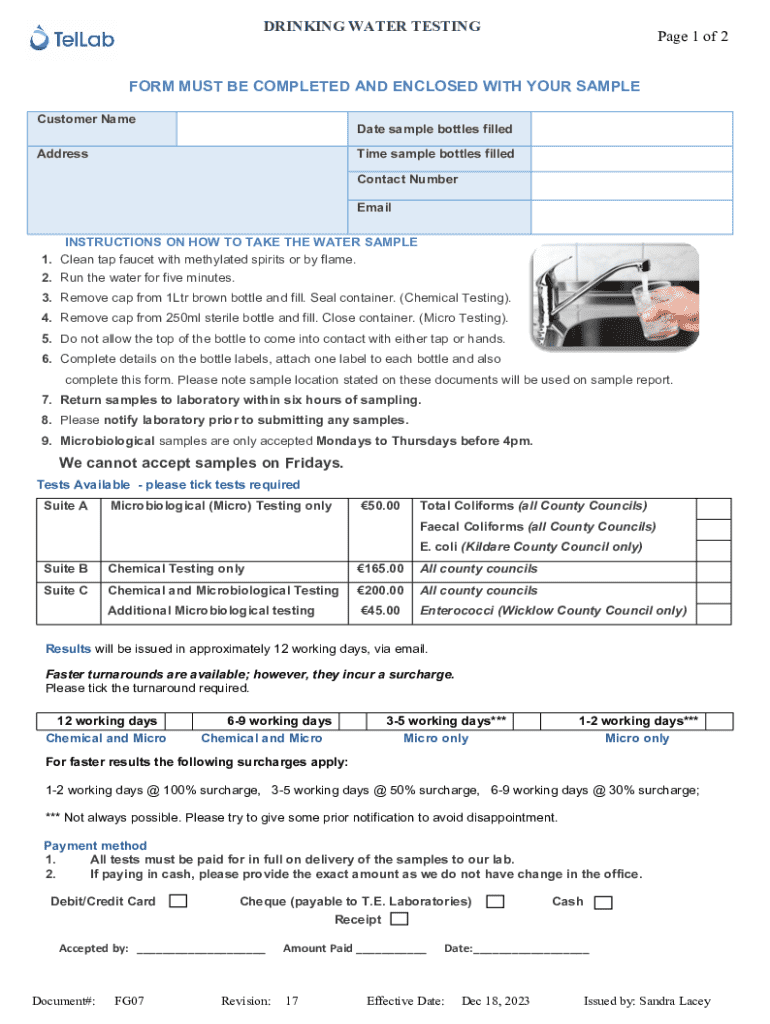 TelLab

DRINKING WATER TESTING

Page 1 of 2

FORM MUST BE COMPLETED AND ENCLOSED WITH YOUR SAMPLE

| Customer Name | | Date sample bottles filled | |
|---|---|---|---|
| Address | | Time sample bottles filled | |
| | | Contact Number | |
| | | Email | |

INSTRUCTIONS ON HOW TO TAKE THE WATER SAMPLE
1. Clean tap faucet with methylated spirits or by flame.
2. Run the water for five minutes.
3. Remove cap from 1Ltr brown bottle and fill. Seal container. (Chemical Testing).
4. Remove cap from 250ml sterile bottle and fill. Close container. (Micro Testing).
5. Do not allow the top of the bottle to come into contact with either tap or hands.
6. Complete details on the bottle labels, attach one label to each bottle and also complete this form. Please note sample location stated on these documents will be used on sample report.
7. Return samples to laboratory within six hours of sampling.
8. Please notify laboratory prior to submitting any samples.
9. Microbiological samples are only accepted Mondays to Thursdays before 4pm.

We cannot accept samples on Fridays.

Tests Available - please tick tests required

| Suite A | Microbiological (Micro) Testing only | €50.00 | Total Coliforms (all County Councils) | |
|---|---|---|---|---|
| | | | Faecal Coliforms (all County Councils) | |
| | | | E. coli (Kildare County Council only) | |
| Suite B | Chemical Testing only | €165.00 | All county councils | |
| Suite C | Chemical and Microbiological Testing | €200.00 | All county councils | |
| | Additional Microbiological testing | €45.00 | Enterococci (Wicklow County Council only) | |

Results will be issued in approximately 12 working days, via email.

Faster turnarounds are available; however, they incur a surcharge.
Please tick the turnaround required.

| 12 working days | | 6-9 working days | | 3-5 working days*** | | 1-2 working days*** | |
|---|---|---|---|---|---|---|---|
| Chemical and Micro | | Chemical and Micro | | Micro only | | Micro only | |

For faster results the following surcharges apply:

1-2 working days @ 100% surcharge, 3-5 working days @ 50% surcharge, 6-9 working days @ 30% surcharge;

*** Not always possible. Please try to give some prior notification to avoid disappointment.

Payment method
1. All tests must be paid for in full on delivery of the samples to our lab.
2. If paying in cash, please provide the exact amount as we do not have change in the office.

Debit/Credit Card Cheque (payable to T.E. Laboratories) Cash
Receipt

Accepted by: ____________________ Amount Paid ___________ Date:__________________

Document#: FG07 Revision: 17 Effective Date: Dec 18, 2023 Issued by: Sandra Lacey